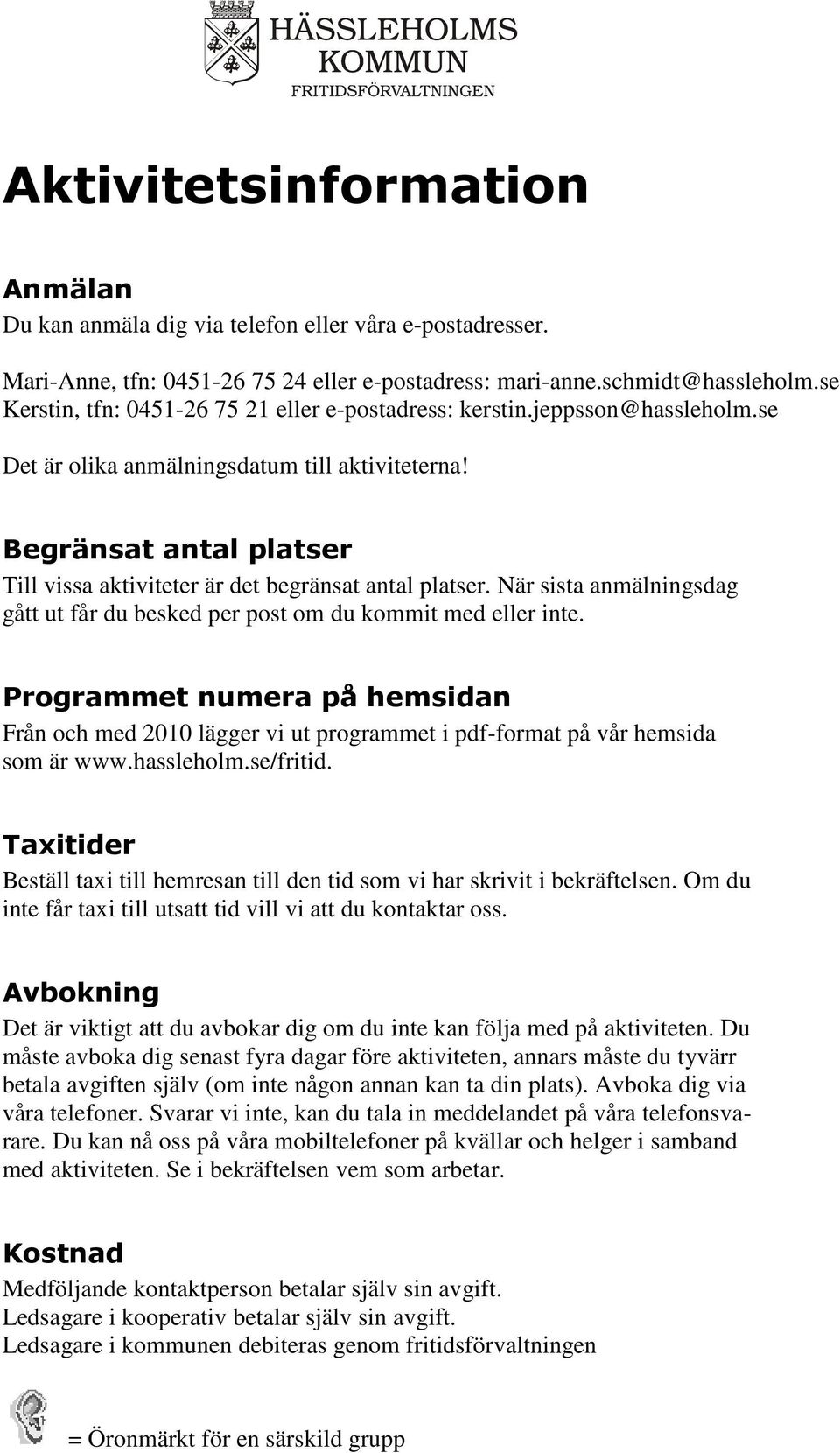 HÄSSLEHOLMS KOMMUN
FRITIDSFÖRVALTNINGEN

Aktivitetsinformation

Anmälan
Du kan anmäla dig via telefon eller våra e-postadresser.

Mari-Anne, tfn: 0451-26 75 24 eller e-postadress: mari-anne.schmidt@hassleholm.se
Kerstin, tfn: 0451-26 75 21 eller e-postadress: kerstin.jeppsson@hassleholm.se

Det är olika anmälningsdatum till aktiviteterna!

Begränsat antal platser
Till vissa aktiviteter är det begränsat antal platser. När sista anmälningsdag gått ut får du besked per post om du kommit med eller inte.

Programmet numera på hemsidan
Från och med 2010 lägger vi ut programmet i pdf-format på vår hemsida som är www.hassleholm.se/fritid.

Taxitider
Beställ taxi till hemresan till den tid som vi har skrivit i bekräftelsen. Om du inte får taxi till utsatt tid vill vi att du kontaktar oss.

Avbokning
Det är viktigt att du avbokar dig om du inte kan följa med på aktiviteten. Du måste avboka dig senast fyra dagar före aktiviteten, annars måste du tyvärr betala avgiften själv (om inte någon annan kan ta din plats). Avboka dig via våra telefoner. Svarar vi inte, kan du tala in meddelandet på våra telefonsvarare. Du kan nå oss på våra mobiltelefoner på kvällar och helger i samband med aktiviteten. Se i bekräftelsen vem som arbetar.

Kostnad
Medföljande kontaktperson betalar själv sin avgift.
Ledsagare i kooperativ betalar själv sin avgift.
Ledsagare i kommunen debiteras genom fritidsförvaltningen

= Öronmärkt för en särskild grupp